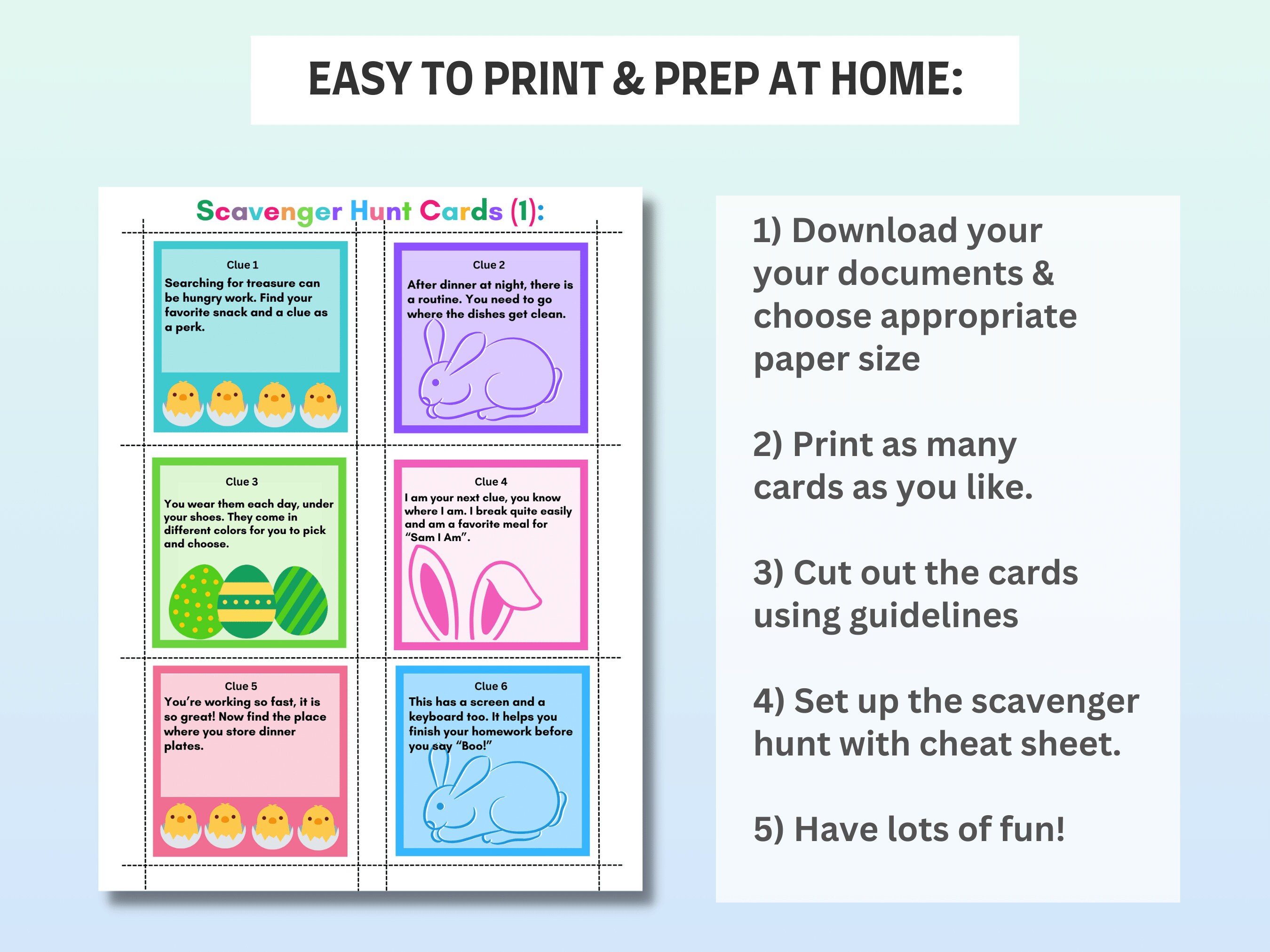 EASY TO PRINT & PREP AT HOME:

Scavenger Hunt Cards (1):

Clue 1
Searching for treasure can be hungry work. Find your favorite snack and a clue as a perk.

Clue 2
After dinner at night, there is a routine. You need to go where the dishes get clean.

Clue 3
You wear them each day, under your shoes. They come in different colors for you to pick and choose.

Clue 4
I am your next clue, you know where I am. I break quite easily and am a favorite meal for "Sam I Am".

Clue 5
You're working so fast, it is so great! Now find the place where you store dinner plates.

Clue 6
This has a screen and a keyboard too. It helps you finish your homework before you say "Boo!"

1) Download your your documents & choose appropriate paper size

2) Print as many cards as you like.

3) Cut out the cards using guidelines

4) Set up the scavenger hunt with cheat sheet.

5) Have lots of fun!